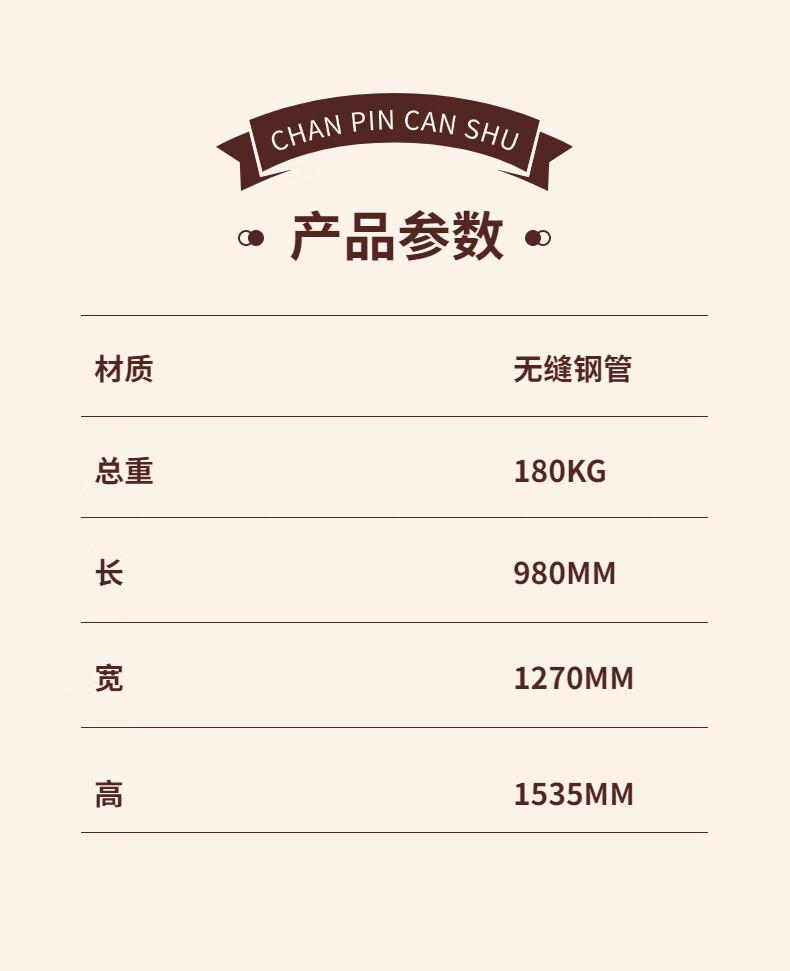 CHAN PIN CAN SHU

产品参数

材质 无缝钢管

总重 180KG

长 980MM

宽 1270MM

高 1535MM